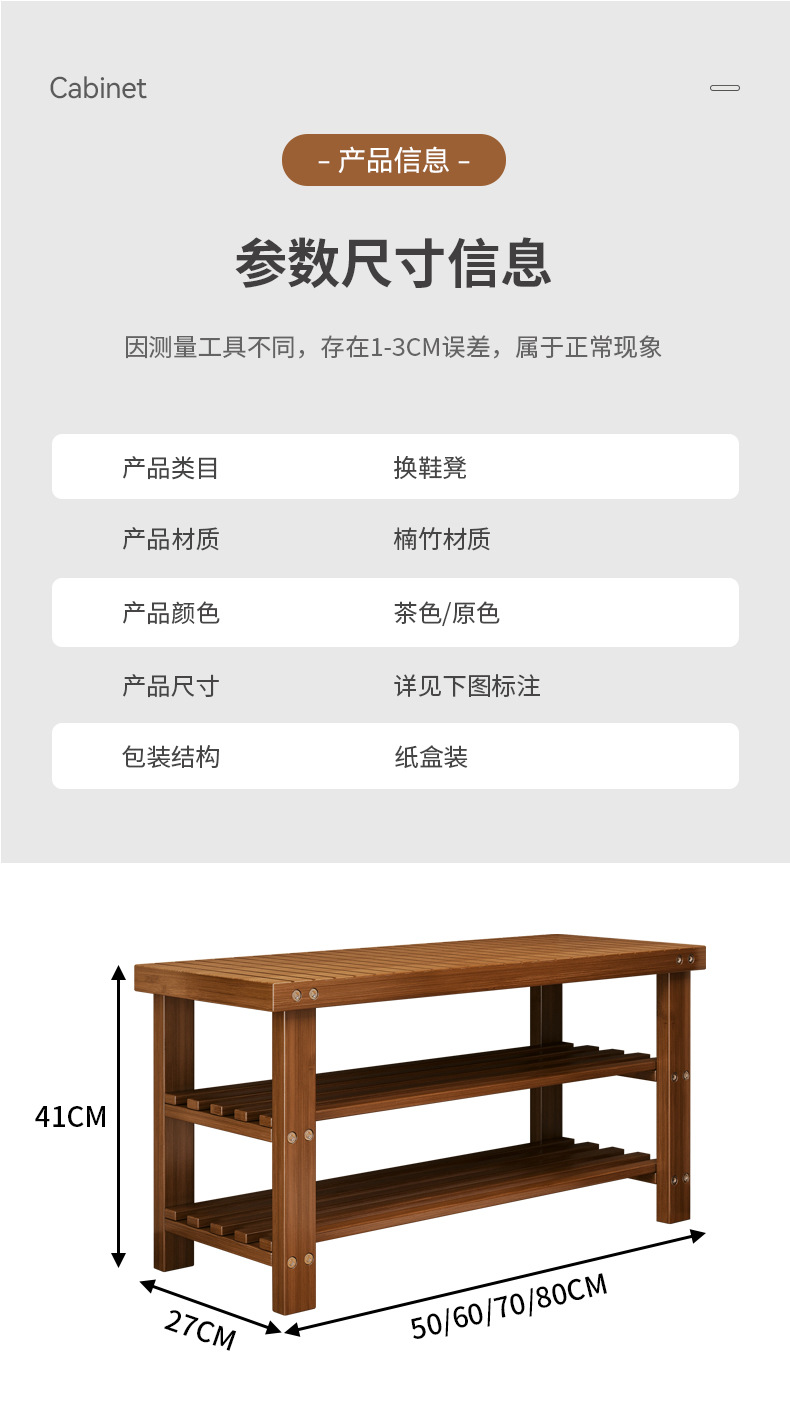 Cabinet

- 产品信息 -

参数尺寸信息

因测量工具不同，存在1-3CM误差，属于正常现象

产品类目 换鞋凳
产品材质 楠竹材质
产品颜色 茶色/原色
产品尺寸 详见下图标注
包装结构 纸盒装

41CM

27CM

50/60/70/80CM